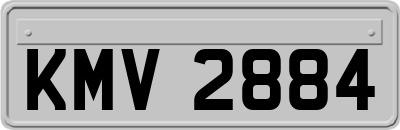 KMV 2884